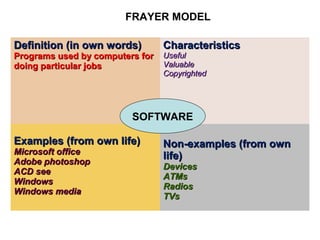 FRAYER MODEL

Definition (in own words)
Programs used by computers for doing particular jobs

Characteristics
Useful
Valuable
Copyrighted

SOFTWARE

Examples (from own life)
Microsoft office
Adobe photoshop
ACD see
Windows
Windows media

Non-examples (from own life)
Devices
ATMs
Radios
TVs